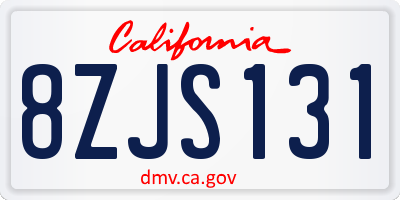 California

8ZJS131

dmv.ca.gov